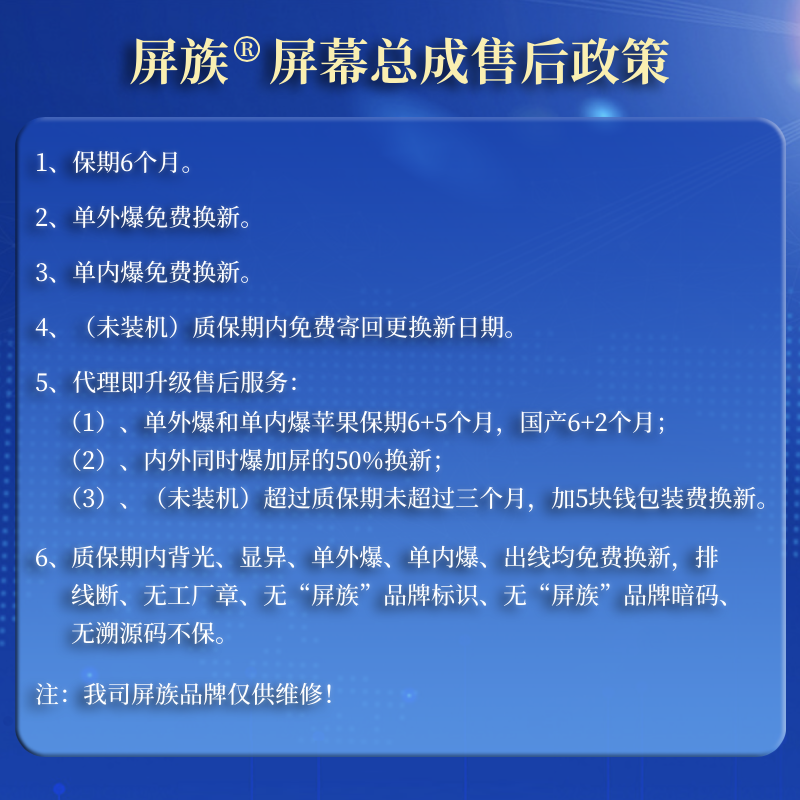 屏族® 屏幕总成售后政策

1、保期6个月。

2、单外爆免费换新。

3、单内爆免费换新。

4、（未装机）质保期内免费寄回更换新日期。

5、代理即升级售后服务：
（1）、单外爆和单内爆苹果保期6+5个月，国产6+2个月；
（2）、内外同时爆加屏的50%换新；
（3）、（未装机）超过质保期未超过三个月，加5块钱包装费换新。

6、质保期内背光、显异、单外爆、单内爆、出线均免费换新，排线断、无工厂章、无“屏族”品牌标识、无“屏族”品牌暗码、无溯源码不保。

注：我司屏族品牌仅供维修！